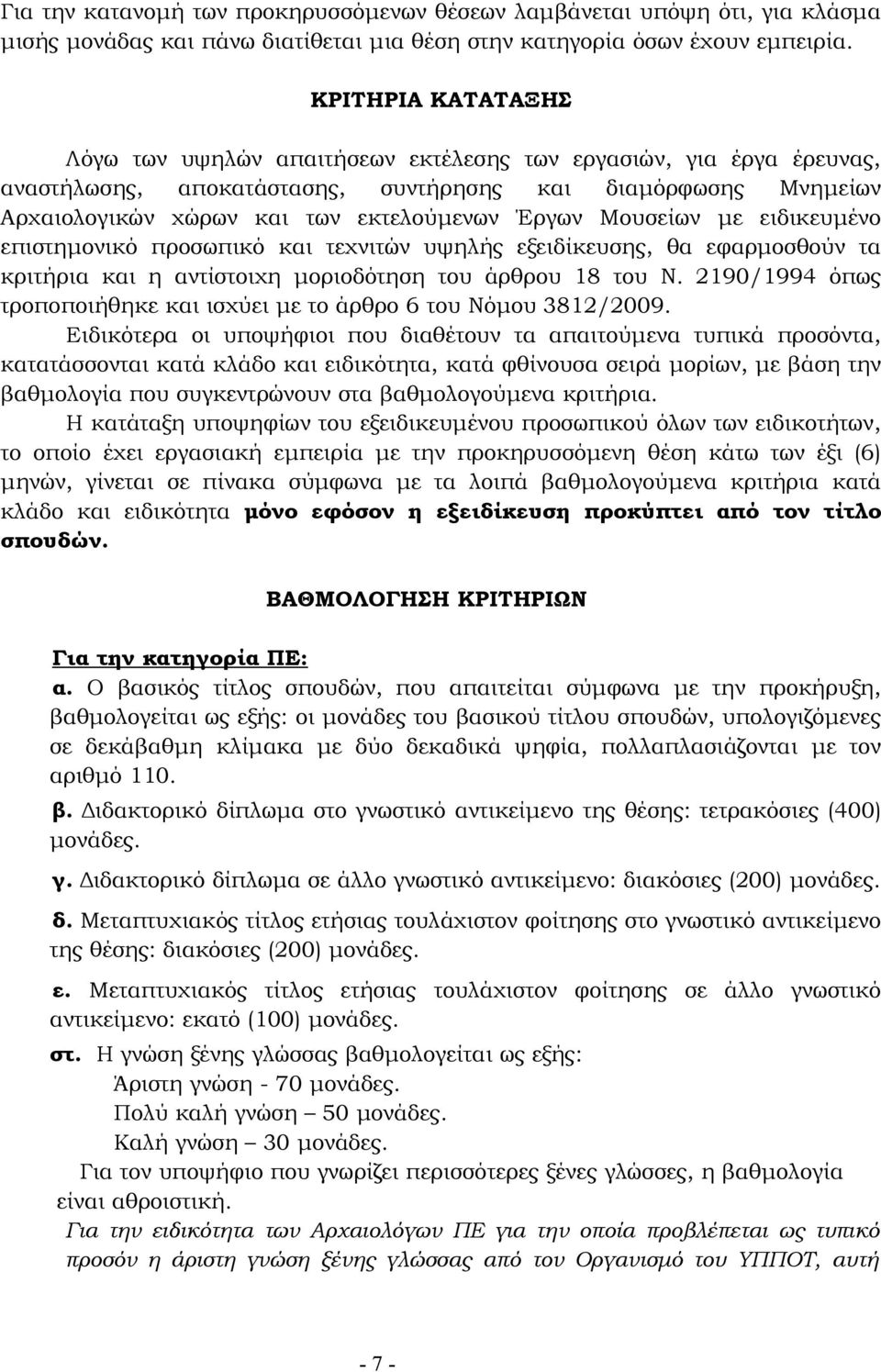 Για την κατανομή των προκηρυσσόμενων θέσεων λαμβάνεται υπόψη ότι, για κλάσμα μισής μονάδας και πάνω διατίθεται μια θέση στην κατηγορία όσων έχουν εμπειρία.

ΚΡΙΤΗΡΙΑ ΚΑΤΑΤΑΞΗΣ

Λόγω των υψηλών απαιτήσεων εκτέλεσης των εργασιών, για έργα έρευνας, αναστήλωσης, αποκατάστασης, συντήρησης και διαμόρφωσης Μνημείων Αρχαιολογικών χώρων και των εκτελούμενων Έργων Μουσείων με ειδικευμένο επιστημονικό προσωπικό και τεχνιτών υψηλής εξειδίκευσης, θα εφαρμοσθούν τα κριτήρια και η αντίστοιχη μοριοδότηση του άρθρου 18 του Ν. 2190/1994 όπως τροποποιήθηκε και ισχύει με το άρθρο 6 του Νόμου 3812/2009.

Ειδικότερα οι υποψήφιοι που διαθέτουν τα απαιτούμενα τυπικά προσόντα, κατατάσσονται κατά κλάδο και ειδικότητα, κατά φθίνουσα σειρά μορίων, με βάση την βαθμολογία που συγκεντρώνουν στα βαθμολογούμενα κριτήρια.

Η κατάταξη υποψηφίων του εξειδικευμένου προσωπικού όλων των ειδικοτήτων, το οποίο έχει εργασιακή εμπειρία με την προκηρυσσόμενη θέση κάτω των έξι (6) μηνών, γίνεται σε πίνακα σύμφωνα με τα λοιπά βαθμολογούμενα κριτήρια κατά κλάδο και ειδικότητα μόνο εφόσον η εξειδίκευση προκύπτει από τον τίτλο σπουδών.

ΒΑΘΜΟΛΟΓΗΣΗ ΚΡΙΤΗΡΙΩΝ

Για την κατηγορία ΠΕ:

α. Ο βασικός τίτλος σπουδών, που απαιτείται σύμφωνα με την προκήρυξη, βαθμολογείται ως εξής: οι μονάδες του βασικού τίτλου σπουδών, υπολογιζόμενες σε δεκάβαθμη κλίμακα με δύο δεκαδικά ψηφία, πολλαπλασιάζονται με τον αριθμό 110.

β. Διδακτορικό δίπλωμα στο γνωστικό αντικείμενο της θέσης: τετρακόσιες (400) μονάδες.

γ. Διδακτορικό δίπλωμα σε άλλο γνωστικό αντικείμενο: διακόσιες (200) μονάδες.

δ. Μεταπτυχιακός τίτλος ετήσιας τουλάχιστον φοίτησης στο γνωστικό αντικείμενο της θέσης: διακόσιες (200) μονάδες.

ε. Μεταπτυχιακός τίτλος ετήσιας τουλάχιστον φοίτησης σε άλλο γνωστικό αντικείμενο: εκατό (100) μονάδες.

στ. Η γνώση ξένης γλώσσας βαθμολογείται ως εξής:
Άριστη γνώση - 70 μονάδες.
Πολύ καλή γνώση – 50 μονάδες.
Καλή γνώση – 30 μονάδες.

Για τον υποψήφιο που γνωρίζει περισσότερες ξένες γλώσσες, η βαθμολογία είναι αθροιστική.

Για την ειδικότητα των Αρχαιολόγων ΠΕ για την οποία προβλέπεται ως τυπικό προσόν η άριστη γνώση ξένης γλώσσας από τον Οργανισμό του ΥΠΠΟΤ, αυτή

- 7 -